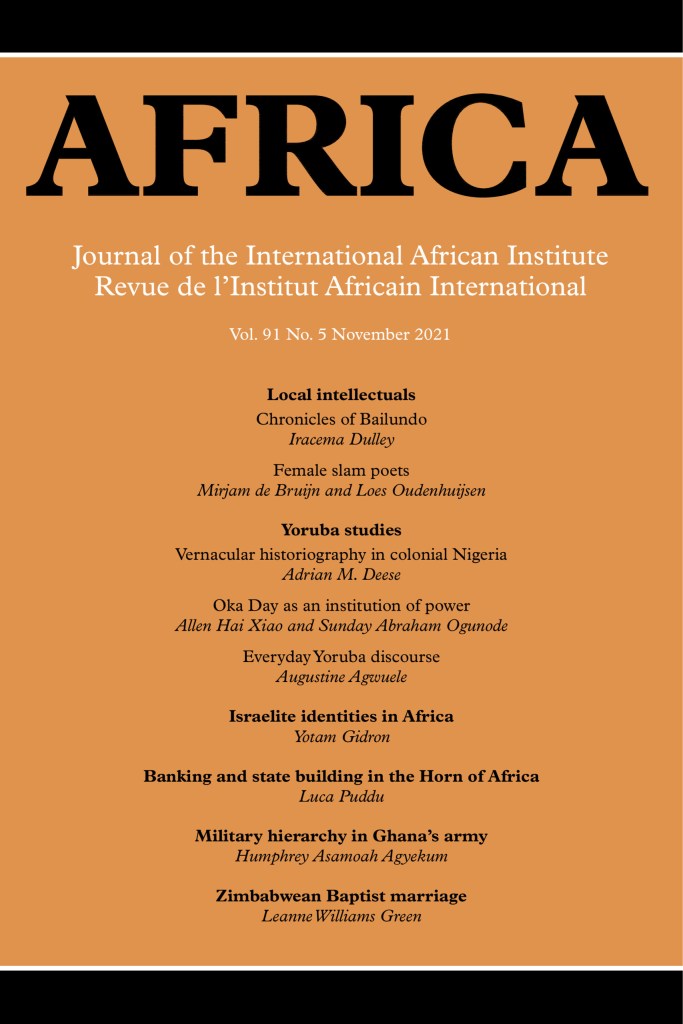 AFRICA

Journal of the International African Institute
Revue de l'Institut Africain International

Vol. 91 No. 5 November 2021

Local intellectuals
Chronicles of Bailundo
Iracema Dulley

Female slam poets
Mirjam de Bruijn and Loes Oudenhuijsen

Yoruba studies
Vernacular historiography in colonial Nigeria
Adrian M. Deese

Oka Day as an institution of power
Allen Hai Xiao and Sunday Abraham Ogunode

Everyday Yoruba discourse
Augustine Agwuele

Israelite identities in Africa
Yotam Gidron

Banking and state building in the Horn of Africa
Luca Puddu

Military hierarchy in Ghana's army
Humphrey Asamoah Agyekum

Zimbabwean Baptist marriage
Leanne Williams Green